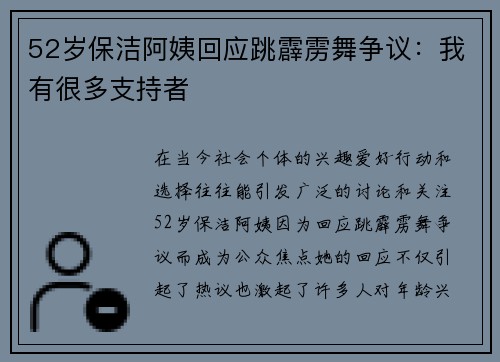 52岁保洁阿姨回应跳霹雳舞争议：我有很多支持者

在当今社会个体的兴趣爱好行动和选择往往能引发广泛的讨论和关注52岁保洁阿姨因为回应跳霹雳舞争议而成为公众焦点她的回应不仅引起了热议也激起了许多人对年龄兴